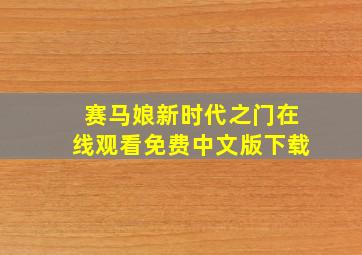 赛马娘新时代之门在线观看免费中文版下载